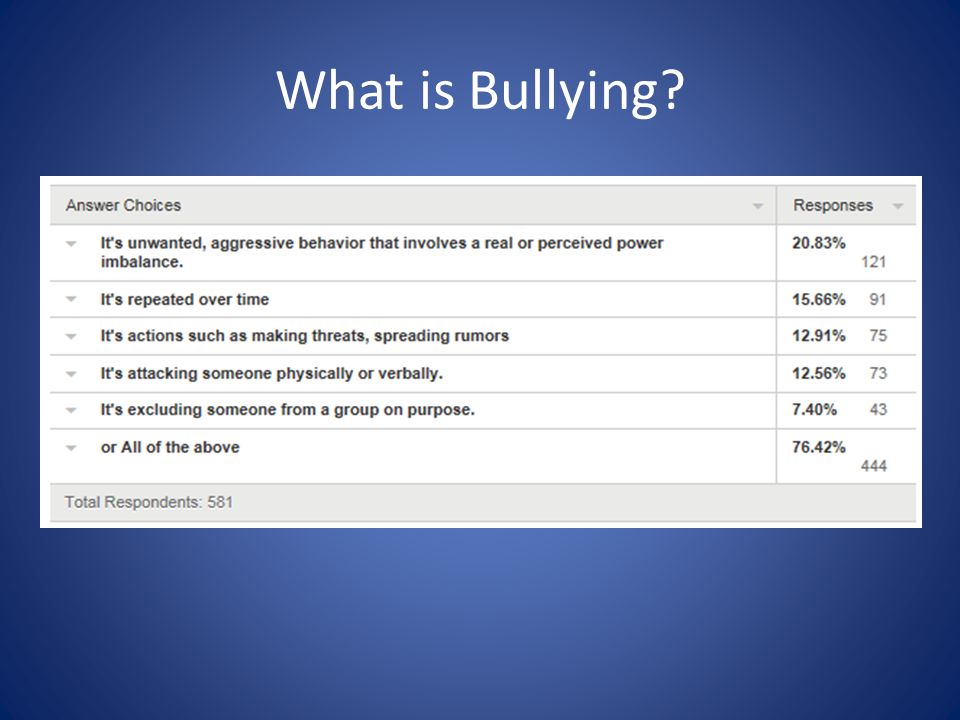 What is Bullying?

| Answer Choices | Responses |
|---|---|
| It's unwanted, aggressive behavior that involves a real or perceived power imbalance. | 20.83% 121 |
| It's repeated over time | 15.66% 91 |
| It's actions such as making threats, spreading rumors | 12.91% 75 |
| It's attacking someone physically or verbally. | 12.56% 73 |
| It's excluding someone from a group on purpose. | 7.40% 43 |
| or All of the above | 76.42% 444 |

Total Respondents: 581